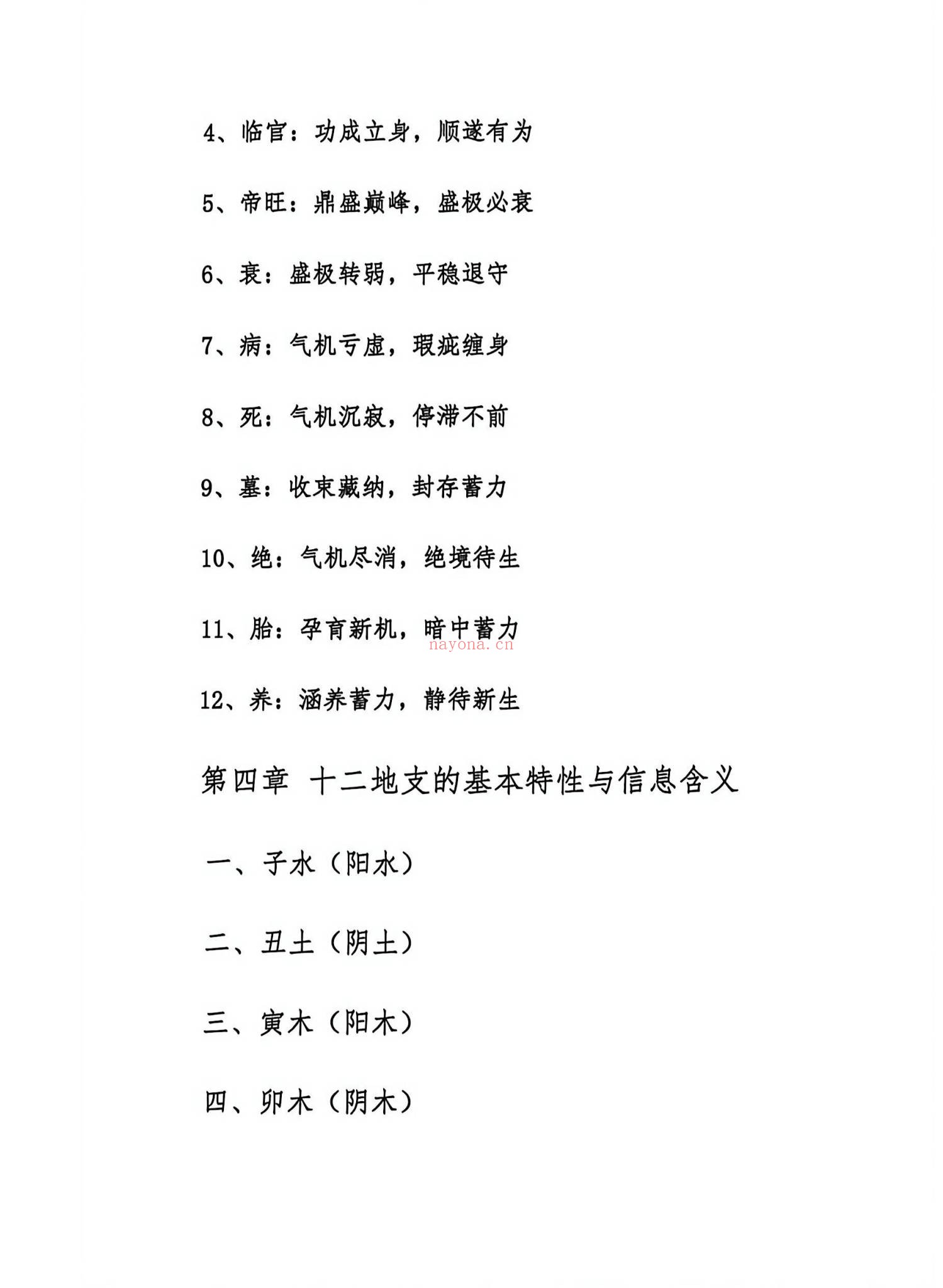 4、临官：功成立身，顺遂有为

5、帝旺：鼎盛巅峰，盛极必衰

6、衰：盛极转弱，平稳退守

7、病：气机亏虚，瑕疵缠身

8、死：气机沉寂，停滞不前

9、墓：收束藏纳，封存蓄力

10、绝：气机尽消，绝境待生

11、胎：孕育新机，暗中蓄力

nayona.cn

12、养：涵养蓄力，静待新生

第四章 十二地支的基本特性与信息含义

一、子水（阳水）

二、丑土（阴土）

三、寅木（阳木）

四、卯木（阴木）